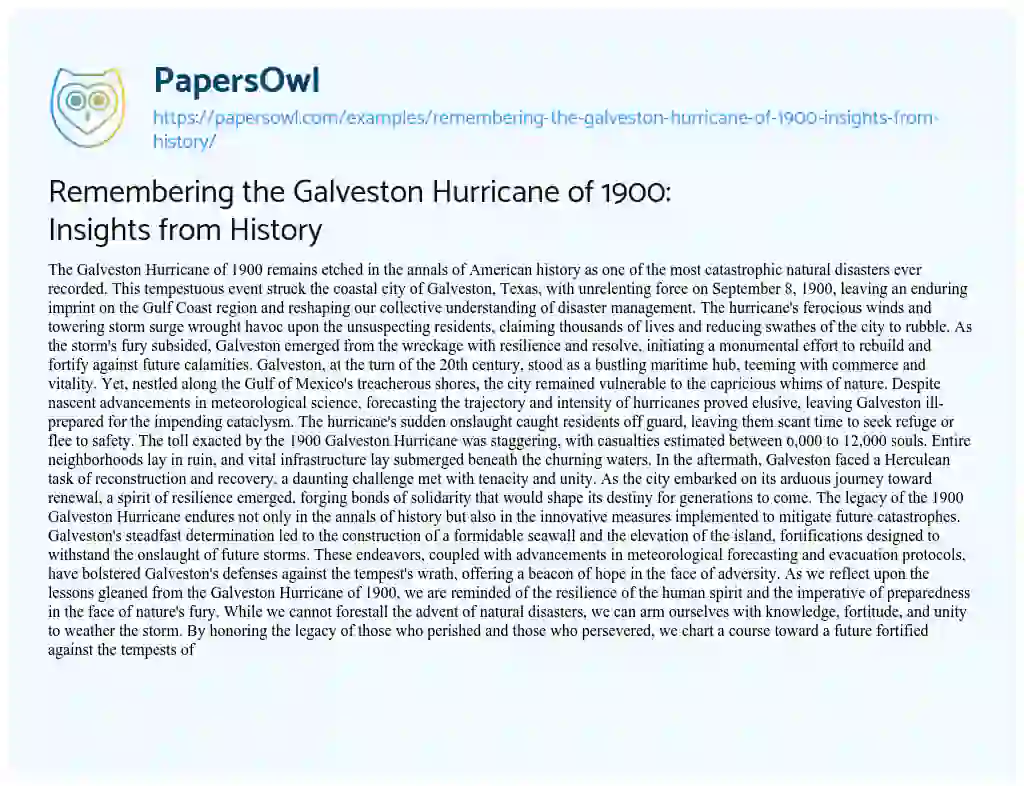 PapersOwl

https://papersowl.com/examples/remembering-the-galveston-hurricane-of-1900-insights-from-history/

Remembering the Galveston Hurricane of 1900: Insights from History

The Galveston Hurricane of 1900 remains etched in the annals of American history as one of the most catastrophic natural disasters ever recorded. This tempestuous event struck the coastal city of Galveston, Texas, with unrelenting force on September 8, 1900, leaving an enduring imprint on the Gulf Coast region and reshaping our collective understanding of disaster management. The hurricane's ferocious winds and towering storm surge wrought havoc upon the unsuspecting residents, claiming thousands of lives and reducing swathes of the city to rubble. As the storm's fury subsided, Galveston emerged from the wreckage with resilience and resolve, initiating a monumental effort to rebuild and fortify against future calamities. Galveston, at the turn of the 20th century, stood as a bustling maritime hub, teeming with commerce and vitality. Yet, nestled along the Gulf of Mexico's treacherous shores, the city remained vulnerable to the capricious whims of nature. Despite nascent advancements in meteorological science, forecasting the trajectory and intensity of hurricanes proved elusive, leaving Galveston ill-prepared for the impending cataclysm. The hurricane's sudden onslaught caught residents off guard, leaving them scant time to seek refuge or flee to safety. The toll exacted by the 1900 Galveston Hurricane was staggering, with casualties estimated between 6,000 to 12,000 souls. Entire neighborhoods lay in ruin, and vital infrastructure lay submerged beneath the churning waters. In the aftermath, Galveston faced a Herculean task of reconstruction and recovery, a daunting challenge met with tenacity and unity. As the city embarked on its arduous journey toward renewal, a spirit of resilience emerged, forging bonds of solidarity that would shape its destiny for generations to come. The legacy of the 1900 Galveston Hurricane endures not only in the annals of history but also in the innovative measures implemented to mitigate future catastrophes. Galveston's steadfast determination led to the construction of a formidable seawall and the elevation of the island, fortifications designed to withstand the onslaught of future storms. These endeavors, coupled with advancements in meteorological forecasting and evacuation protocols, have bolstered Galveston's defenses against the tempest's wrath, offering a beacon of hope in the face of adversity. As we reflect upon the lessons gleaned from the Galveston Hurricane of 1900, we are reminded of the resilience of the human spirit and the imperative of preparedness in the face of nature's fury. While we cannot forestall the advent of natural disasters, we can arm ourselves with knowledge, fortitude, and unity to weather the storm. By honoring the legacy of those who perished and those who persevered, we chart a course toward a future fortified against the tempests of